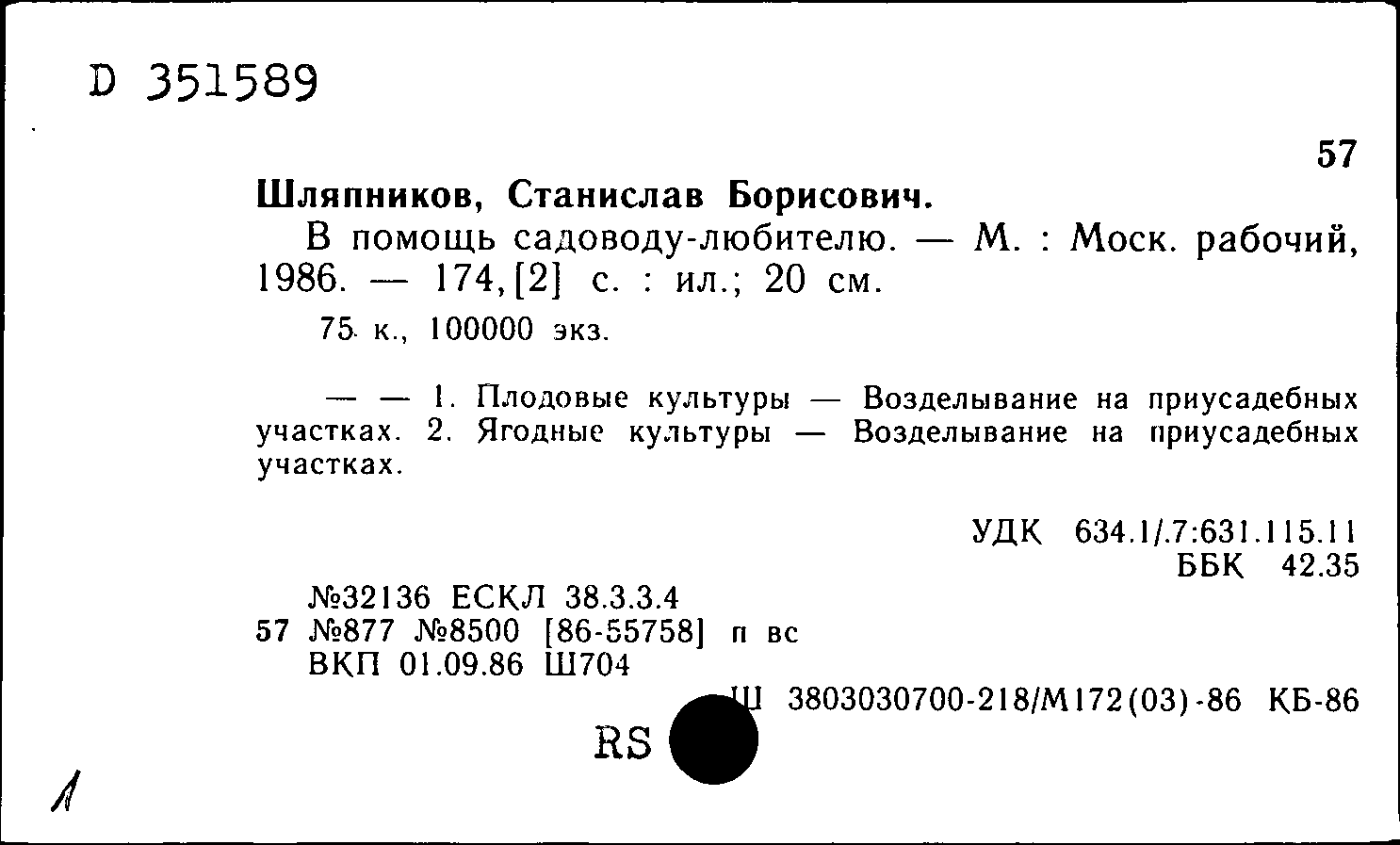 D 351589

57

Шляпников, Станислав Борисович.

В помощь садоводу-любителю. — М. : Моск. рабочий, 1986. — 174,[2] с. : ил.; 20 см.

75 к., 100000 экз.

— — 1. Плодовые культуры — Возделывание на приусадебных участках. 2. Ягодные культуры — Возделывание на приусадебных участках.

УДК 634.1/.7:631.115.11
ББК 42.35

№32136 ЕСКЛ 38.3.3.4
57 №877 №8500 [86-55758] п вс
ВКП 01.09.86 Ш704

Ш 3803030700-218/М172(03)-86 КБ-86

RS

1